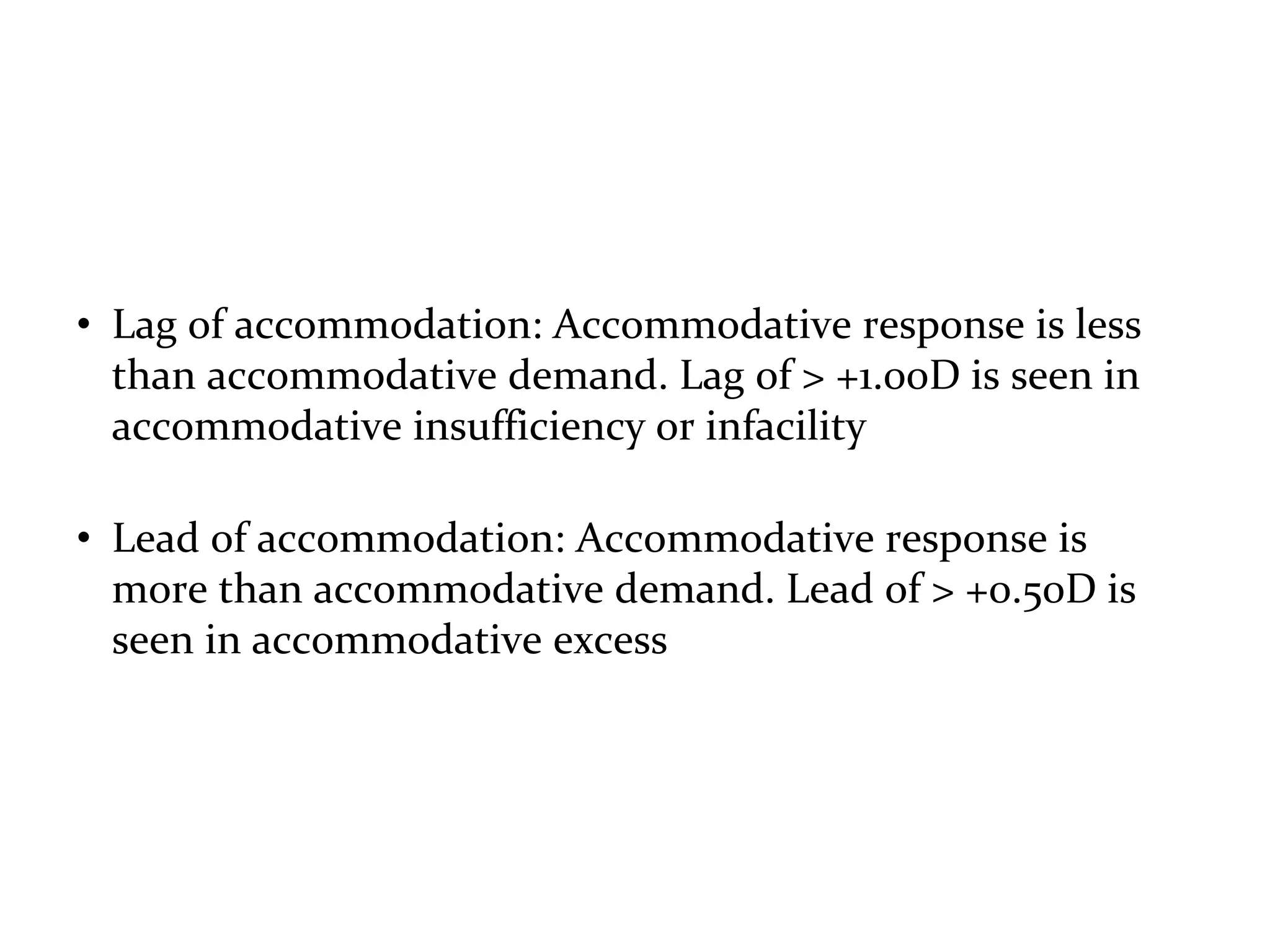 • Lag of accommodation: Accommodative response is less than accommodative demand. Lag of > +1.00D is seen in accommodative insufficiency or infacility

• Lead of accommodation: Accommodative response is more than accommodative demand. Lead of > +0.50D is seen in accommodative excess